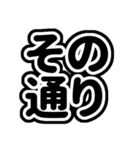 その
通り